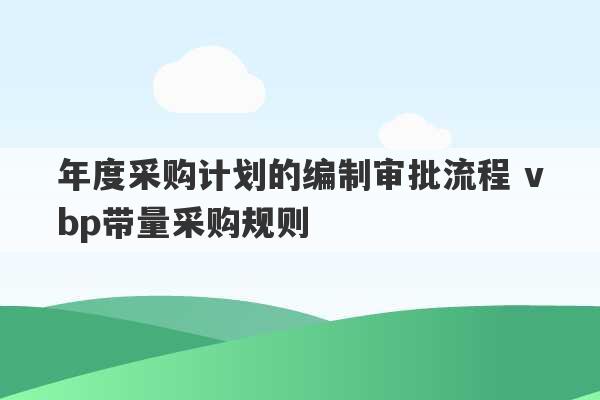 年度采购计划的编制审批流程 vbp带量采购规则